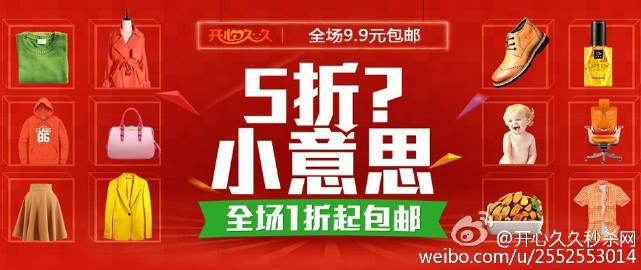 开心久久
全场9.9元包邮

CLASS 86

5折？
小意思
全场1折起包邮

@开心久久秒杀网
weibo.com/u/2552553014